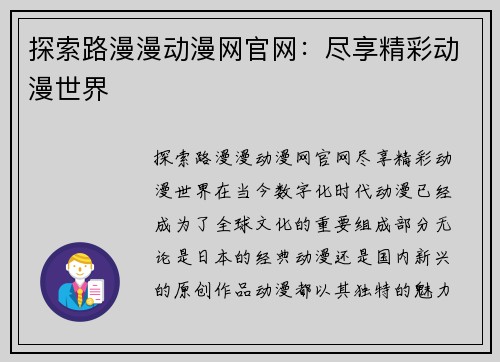 探索路漫漫动漫网官网：尽享精彩动漫世界

探索路漫漫动漫网官网尽享精彩动漫世界在当今数字化时代动漫已经成为了全球文化的重要组成部分无论是日本的经典动漫还是国内新兴的原创作品动漫都以其独特的魅力